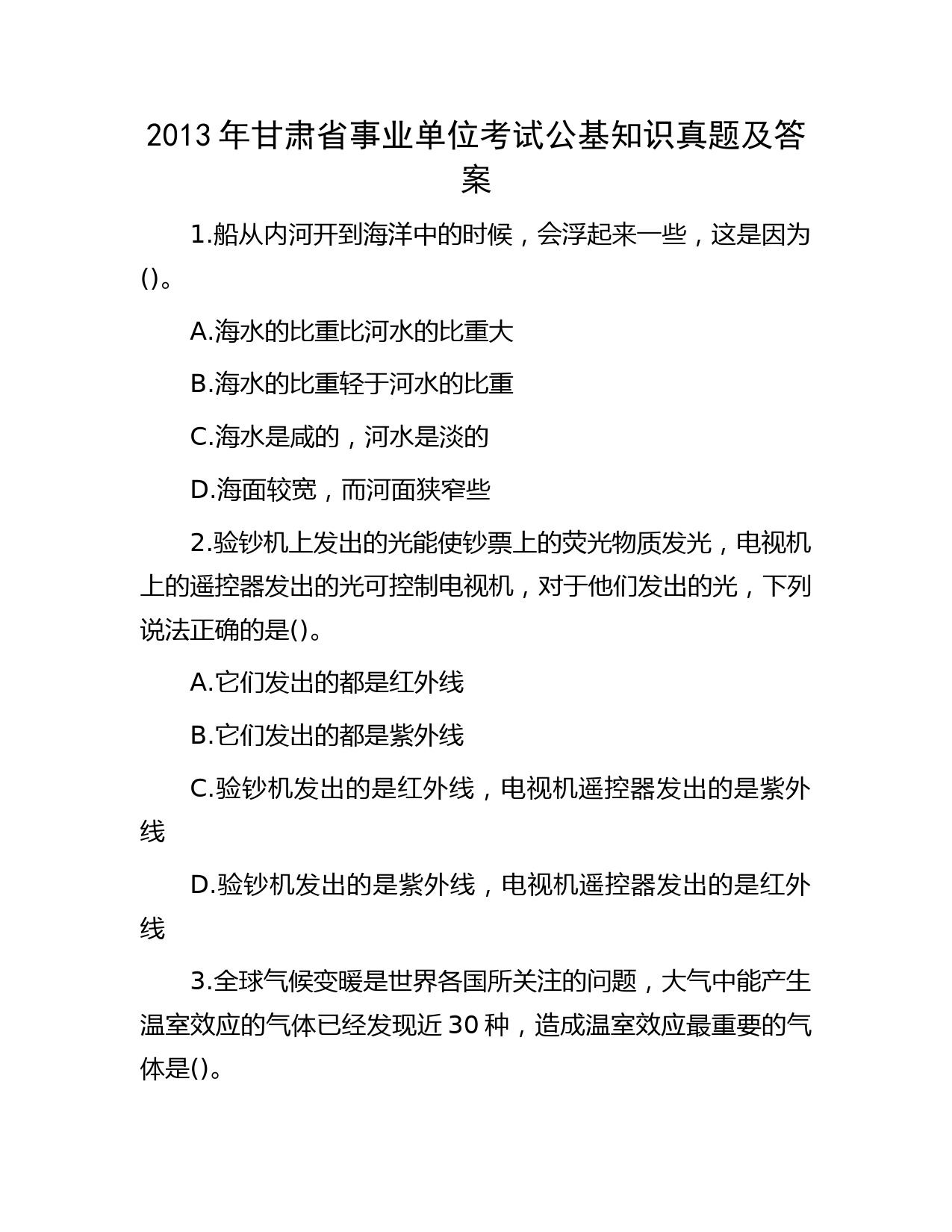 2013 年甘肃省事业单位考试公基知识真题及答案

1.船从内河开到海洋中的时候，会浮起来一些，这是因为()。

A.海水的比重比河水的比重大

B.海水的比重轻于河水的比重

C.海水是咸的，河水是淡的

D.海面较宽，而河面狭窄些

2.验钞机上发出的光能使钞票上的荧光物质发光，电视机上的遥控器发出的光可控制电视机，对于他们发出的光，下列说法正确的是()。

A.它们发出的都是红外线

B.它们发出的都是紫外线

C.验钞机发出的是红外线，电视机遥控器发出的是紫外线

D.验钞机发出的是紫外线，电视机遥控器发出的是红外线

3.全球气候变暖是世界各国所关注的问题，大气中能产生温室效应的气体已经发现近 30 种，造成温室效应最重要的气体是()。